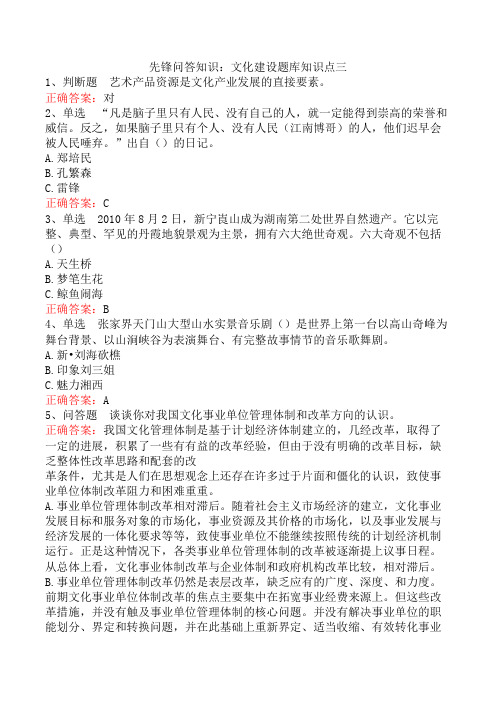 先锋问答知识：文化建设题库知识点三

1、判断题 艺术产品资源是文化产业发展的直接要素。

正确答案：对

2、单选 “凡是脑子里只有人民、没有自己的人，就一定能得到崇高的荣誉和威信。反之，如果脑子里只有个人、没有人民（江南博哥）的人，他们迟早会被人民唾弃。”出自（）的日记。

A.郑培民

B.孔繁森

C.雷锋

正确答案：C

3、单选 2010年8月2日，新宁崀山成为湖南第二处世界自然遗产。它以完整、典型、罕见的丹霞地貌景观为主景，拥有六大绝世奇观。六大奇观不包括（）

A.天生桥

B.梦笔生花

C.鲸鱼闹海

正确答案：B

4、单选 张家界天门山大型山水实景音乐剧（）是世界上第一台以高山奇峰为舞台背景、以山涧峡谷为表演舞台、有完整故事情节的音乐歌舞剧。

A.新•刘海砍樵

B.印象刘三姐

C.魅力湘西

正确答案：A

5、问答题 谈谈你对我国文化事业单位管理体制和改革方向的认识。

正确答案：我国文化管理体制是基于计划经济体制建立的，几经改革，取得了一定的进展，积累了一些有有益的改革经验，但由于没有明确的改革目标，缺乏整体性改革思路和配套的改

革条件，尤其是人们在思想观念上还存在许多过于片面和僵化的认识，致使事业单位体制改革阻力和困难重重。

A.事业单位管理体制改革相对滞后。随着社会主义市场经济的建立，文化事业发展目标和服务对象的市场化，事业资源及其价格的市场化，以及事业发展与经济发展的一体化要求等等，致使事业单位不能继续按照传统的计划经济机制运行。正是这种情况下，各类事业单位管理体制的改革被逐渐提上议事日程。从总体上看，文化事业体制改革与企业体制和政府机构改革比较，相对滞后。

B.事业单位管理体制改革仍然是表层改革，缺乏应有的广度、深度、和力度。前期文化事业单位体制改革的焦点主要集中在拓宽事业经费来源上。但这些改革措施，并没有触及事业单位管理体制的核心问题。并没有解决事业单位的职能划分、界定和转换问题，并在此基础上重新界定、适当收缩、有效转化事业